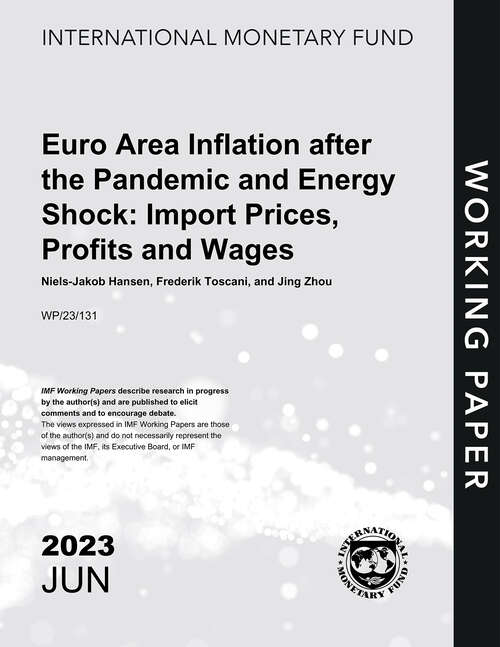 INTERNATIONAL MONETARY FUND

Euro Area Inflation after the Pandemic and Energy Shock: Import Prices, Profits and Wages

Niels-Jakob Hansen, Frederik Toscani, and Jing Zhou

WP/23/131

IMF Working Papers describe research in progress by the author(s) and are published to elicit comments and to encourage debate.
The views expressed in IMF Working Papers are those of the author(s) and do not necessarily represent the views of the IMF, its Executive Board, or IMF management.

2023
JUN

INTERNATIONAL MONETARY FUND

WORKING PAPER